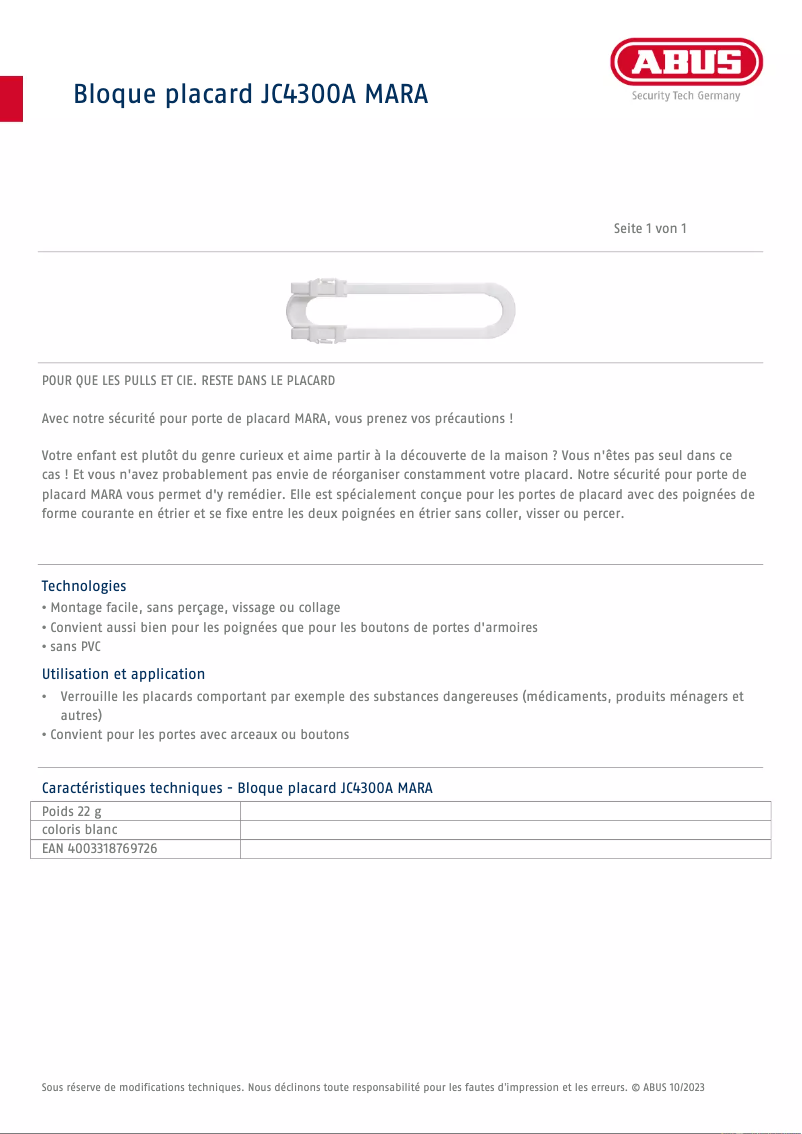 Bloque placard JC4300A MARA

ABUS
Security Tech Germany

Seite 1 von 1

POUR QUE LES PULLS ET CIE. RESTE DANS LE PLACARD

Avec notre sécurité pour porte de placard MARA, vous prenez vos précautions !

Votre enfant est plutôt du genre curieux et aime partir à la découverte de la maison ? Vous n'êtes pas seul dans ce cas ! Et vous n'avez probablement pas envie de réorganiser constamment votre placard. Notre sécurité pour porte de placard MARA vous permet d'y remédier. Elle est spécialement conçue pour les portes de placard avec des poignées de forme courante en étrier et se fixe entre les deux poignées en étrier sans coller, visser ou percer.

Technologies
• Montage facile, sans perçage, vissage ou collage
• Convient aussi bien pour les poignées que pour les boutons de portes d'armoires
• sans PVC

Utilisation et application
• Verrouille les placards comportant par exemple des substances dangereuses (médicaments, produits ménagers et autres)
• Convient pour les portes avec arceaux ou boutons

Caractéristiques techniques - Bloque placard JC4300A MARA

| Poids 22 g | |
|---|---|
| coloris blanc | |
| EAN 4003318769726 | |

Sous réserve de modifications techniques. Nous déclinons toute responsabilité pour les fautes d'impression et les erreurs. © ABUS 10/2023